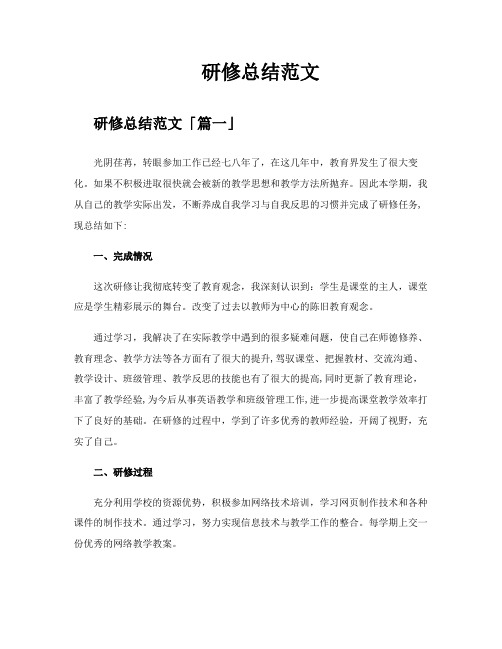 研修总结范文

研修总结范文「篇一」

光阴荏苒，转眼参加工作已经七八年了，在这几年中，教育界发生了很大变化。如果不积极进取很快就会被新的教学思想和教学方法所抛弃。因此本学期，我从自己的教学实际出发，不断养成自我学习与自我反思的习惯并完成了研修任务，现总结如下:

一、完成情况

这次研修让我彻底转变了教育观念，我深刻认识到：学生是课堂的主人，课堂应是学生精彩展示的舞台。改变了过去以教师为中心的陈旧教育观念。

通过学习，我解决了在实际教学中遇到的很多疑难问题，使自己在师德修养、教育理念、教学方法等各方面有了很大的提升，驾驭课堂、把握教材、交流沟通、教学设计、班级管理、教学反思的技能也有了很大的提高，同时更新了教育理论，丰富了教学经验，为今后从事英语教学和班级管理工作，进一步提高课堂教学效率打下了良好的基础。在研修的过程中，学到了许多优秀的教师经验，开阔了视野，充实了自己。

二、研修过程

充分利用学校的资源优势，积极参加网络技术培训，学习网页制作技术和各种课件的制作技术。通过学习，努力实现信息技术与教学工作的整合。每学期上交一份优秀的网络教学教案。